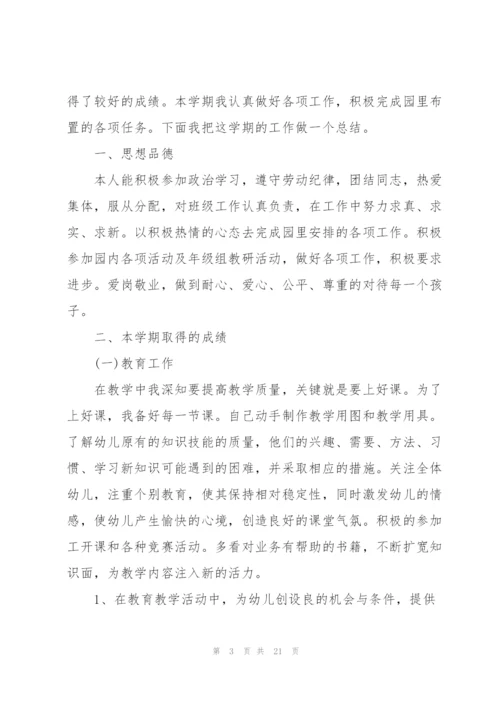 得了较好的成绩。本学期我认真做好各项工作，积极完成园里布置的各项任务。下面我把这学期的工作做一个总结。

一、思想品德

本人能积极参加政治学习，遵守劳动纪律，团结同志，热爱集体，服从分配，对班级工作认真负责，在工作中努力求真、求实、求新。以积极热情的心态去完成园里安排的各项工作。积极参加园内各项活动及年级组教研活动，做好各项工作，积极要求进步。爱岗敬业，做到耐心、爱心、公平、尊重的对待每一个孩子。

二、本学期取得的成绩

(一)教育工作

在教学中我深知要提高教学质量，关键就是要上好课。为了上好课，我备好每一节课。自己动手制作教学用图和教学用具。了解幼儿原有的知识技能的质量，他们的兴趣、需要、方法、习惯、学习新知识可能遇到的困难，并采取相应的措施。关注全体幼儿，注重个别教育，使其保持相对稳定性，同时激发幼儿的情感，使幼儿产生愉快的心境，创造良好的课堂气氛。积极的参加工开课和各种竞赛活动。多看对业务有帮助的书籍，不断扩宽知识面，为教学内容注入新的活力。

1、在教育教学活动中，为幼儿创设良的机会与条件，提供

第 3 页 共 21 页